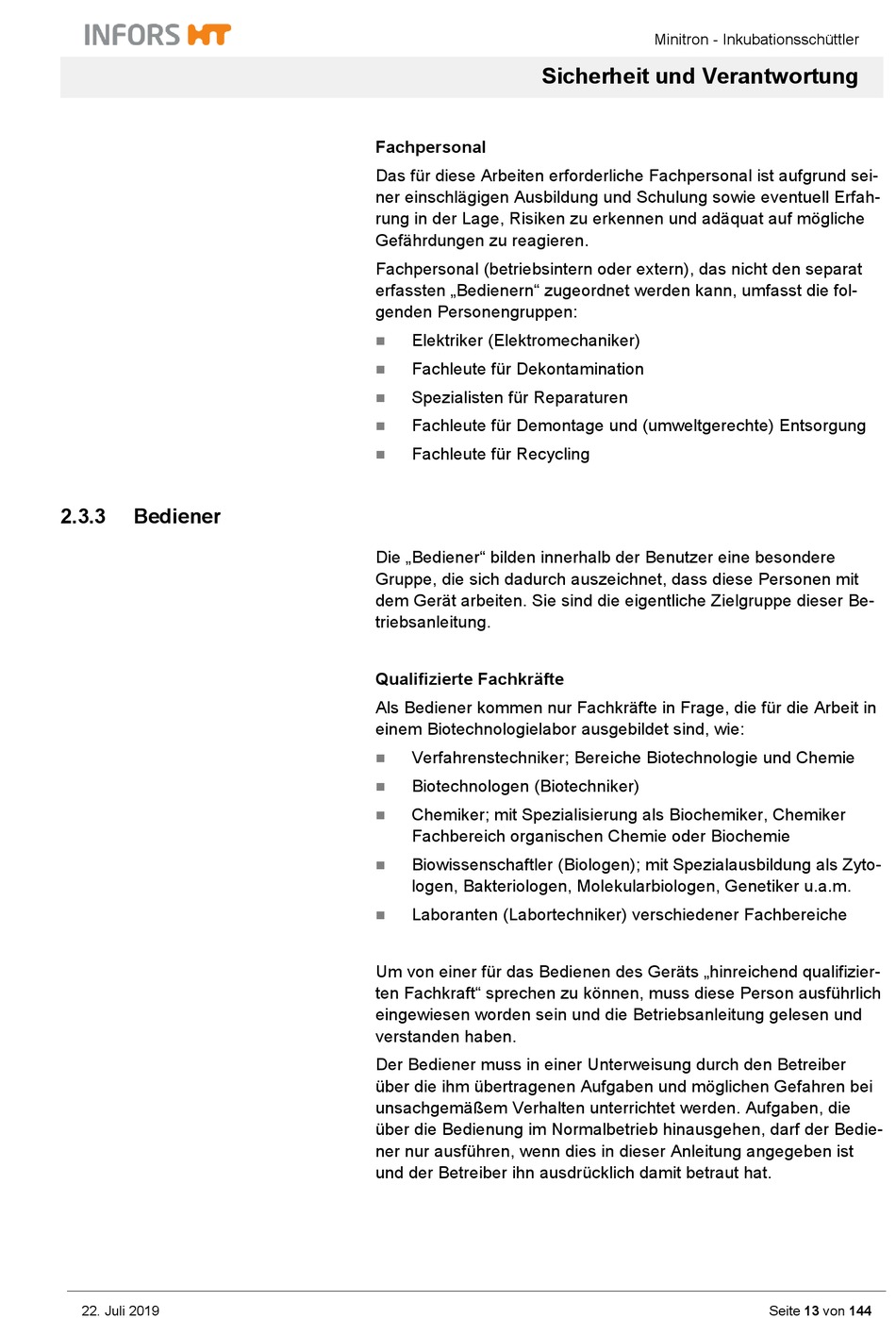 INFORS HT

Minitron - Inkubationsschüttler

Sicherheit und Verantwortung

Fachpersonal

Das für diese Arbeiten erforderliche Fachpersonal ist aufgrund seiner einschlägigen Ausbildung und Schulung sowie eventuell Erfahrung in der Lage, Risiken zu erkennen und adäquat auf mögliche Gefährdungen zu reagieren.

Fachpersonal (betriebsintern oder extern), das nicht den separat erfassten „Bedienern“ zugeordnet werden kann, umfasst die folgenden Personengruppen:

■ Elektriker (Elektromechaniker)
■ Fachleute für Dekontamination
■ Spezialisten für Reparaturen
■ Fachleute für Demontage und (umweltgerechte) Entsorgung
■ Fachleute für Recycling

2.3.3 Bediener

Die „Bediener“ bilden innerhalb der Benutzer eine besondere Gruppe, die sich dadurch auszeichnet, dass diese Personen mit dem Gerät arbeiten. Sie sind die eigentliche Zielgruppe dieser Betriebsanleitung.

Qualifizierte Fachkräfte

Als Bediener kommen nur Fachkräfte in Frage, die für die Arbeit in einem Biotechnologielabor ausgebildet sind, wie:

■ Verfahrenstechniker; Bereiche Biotechnologie und Chemie
■ Biotechnologen (Biotechniker)
■ Chemiker; mit Spezialisierung als Biochemiker, Chemiker Fachbereich organischen Chemie oder Biochemie
■ Biowissenschaftler (Biologen); mit Spezialausbildung als Zytologen, Bakteriologen, Molekularbiologen, Genetiker u.a.m.
■ Laboranten (Labortechniker) verschiedener Fachbereiche

Um von einer für das Bedienen des Geräts „hinreichend qualifizierten Fachkraft“ sprechen zu können, muss diese Person ausführlich eingewiesen worden sein und die Betriebsanleitung gelesen und verstanden haben.

Der Bediener muss in einer Unterweisung durch den Betreiber über die ihm übertragenen Aufgaben und möglichen Gefahren bei unsachgemäßem Verhalten unterrichtet werden. Aufgaben, die über die Bedienung im Normalbetrieb hinausgehen, darf der Bediener nur ausführen, wenn dies in dieser Anleitung angegeben ist und der Betreiber ihn ausdrücklich damit betraut hat.

22. Juli 2019

Seite 13 von 144